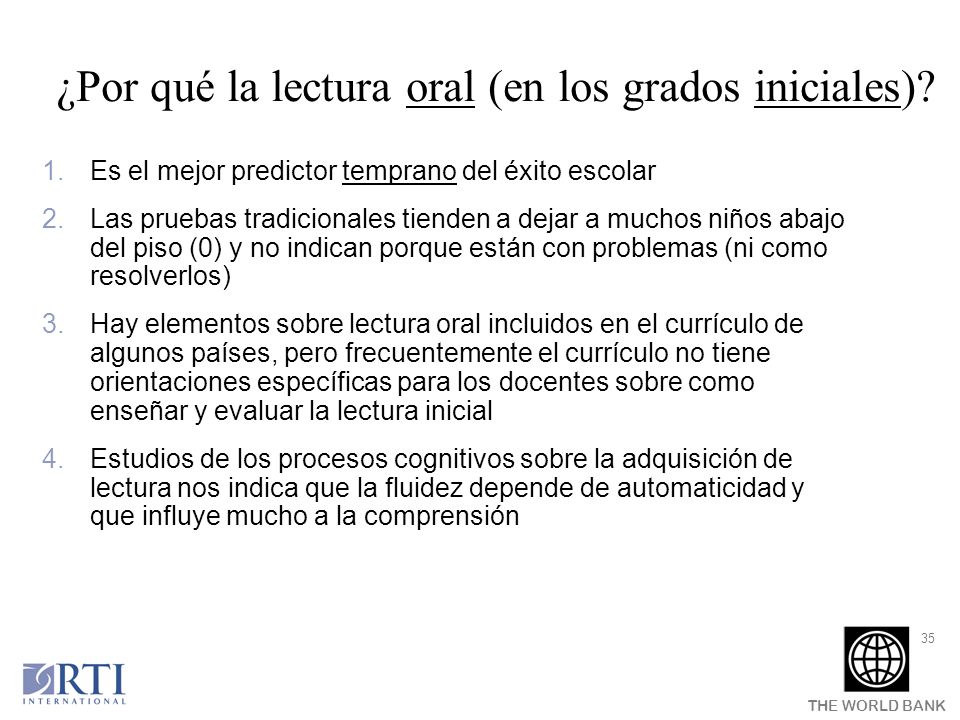 ¿Por qué la lectura oral (en los grados iniciales)?

1. Es el mejor predictor temprano del éxito escolar
2. Las pruebas tradicionales tienden a dejar a muchos niños abajo del piso (0) y no indican porque están con problemas (ni como resolverlos)
3. Hay elementos sobre lectura oral incluidos en el currículo de algunos países, pero frecuentemente el currículo no tiene orientaciones específicas para los docentes sobre como enseñar y evaluar la lectura inicial
4. Estudios de los procesos cognitivos sobre la adquisición de lectura nos indica que la fluidez depende de automaticidad y que influye mucho a la comprensión

35

RTI INTERNATIONAL

THE WORLD BANK